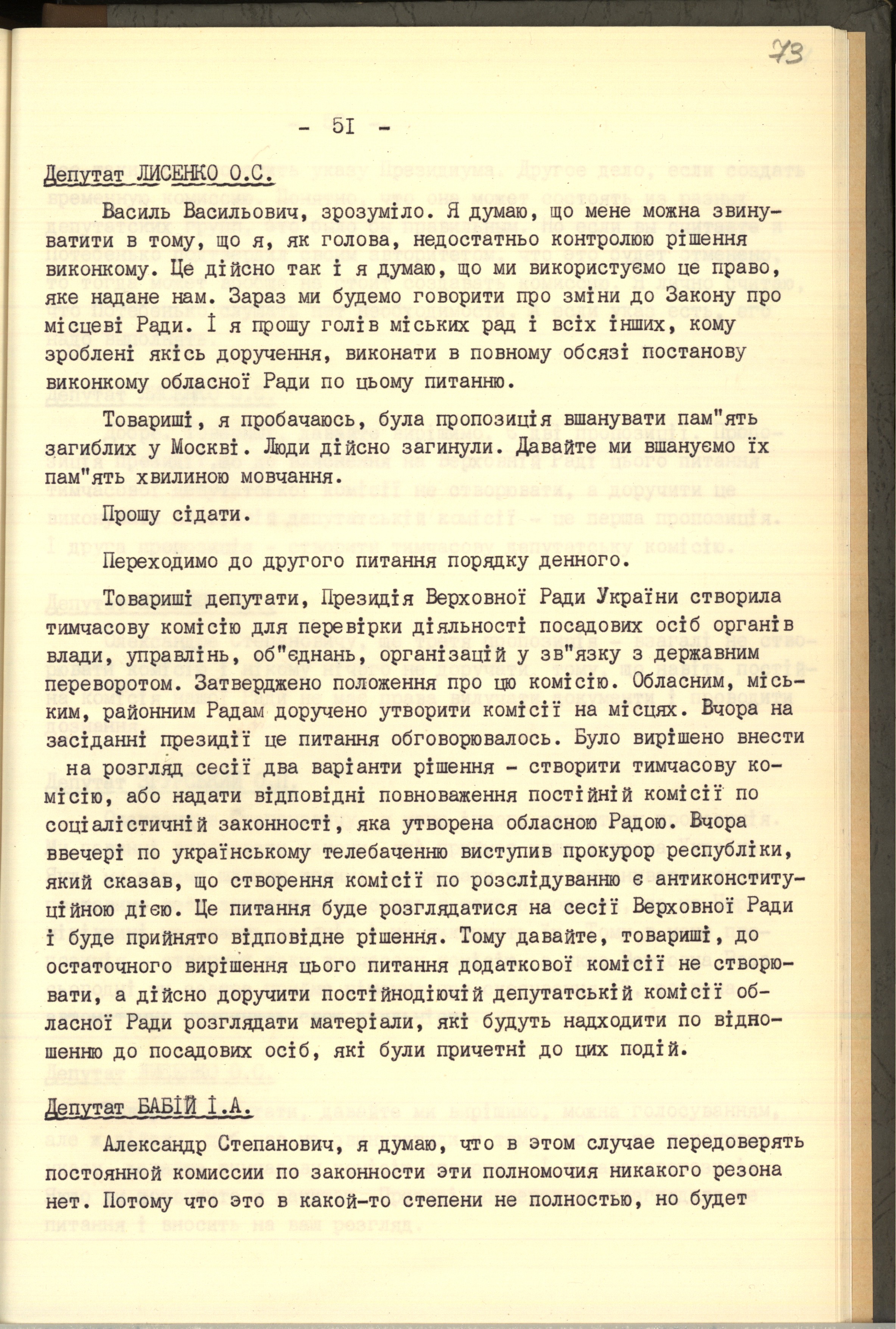 73

- 5I -

Депутат ЛИСЕНКО О.С.

Василь Васильович, зрозуміло. Я думаю, що мене можна звинуватити в тому, що я, як голова, недостатньо контролюю рішення виконкому. Це дійсно так і я думаю, що ми використуємо це право, яке надане нам. Зараз ми будемо говорити про зміни до Закону про місцеві Ради. І я прошу голів міських рад і всіх інших, кому зроблені якісь доручення, виконати в повному обсязі постанову виконкому обласної Ради по цьому питанню.

Товариші, я пробачаюсь, була пропозиція вшанувати пам"ять загиблих у Москві. Люди дійсно загинули. Давайте ми вшануємо їх пам"ять хвилиною мовчання.

Прошу сідати.

Переходимо до другого питання порядку денного.

Товариші депутати, Президія Верховної Ради України створила тимчасову комісію для перевірки діяльності посадових осіб органів влади, управлінь, об"єднань, організацій у зв"язку з державним переворотом. Затверджено положення про цю комісію. Обласним, міським, районним Радам доручено утворити комісії на місцях. Вчора на засіданні президії це питання обговорювалось. Було вирішено внести на розгляд сесії два варіанти рішення - створити тимчасову комісію, або надати відповідні повноваження постійній комісії по соціалістичній законності, яка утворена обласною Радою. Вчора ввечері по українському телебаченню виступив прокурор республіки, який сказав, що створення комісії по розслідуванню є антиконституційною дією. Це питання буде розглядатися на сесії Верховної Ради і буде прийнято відповідне рішення. Тому давайте, товариші, до остаточного вирішення цього питання додаткової комісії не створювати, а дійсно доручити постійнодіючій депутатській комісії обласної Ради розглядати матеріали, які будуть надходити по відношенню до посадових осіб, які були причетні до цих подій.

Депутат БАБІЙ І.А.

Александр Степанович, я думаю, что в этом случае передоверять постоянной комиссии по законности эти полномочия никакого резона нет. Потому что это в какой-то степени не полностью, но будет